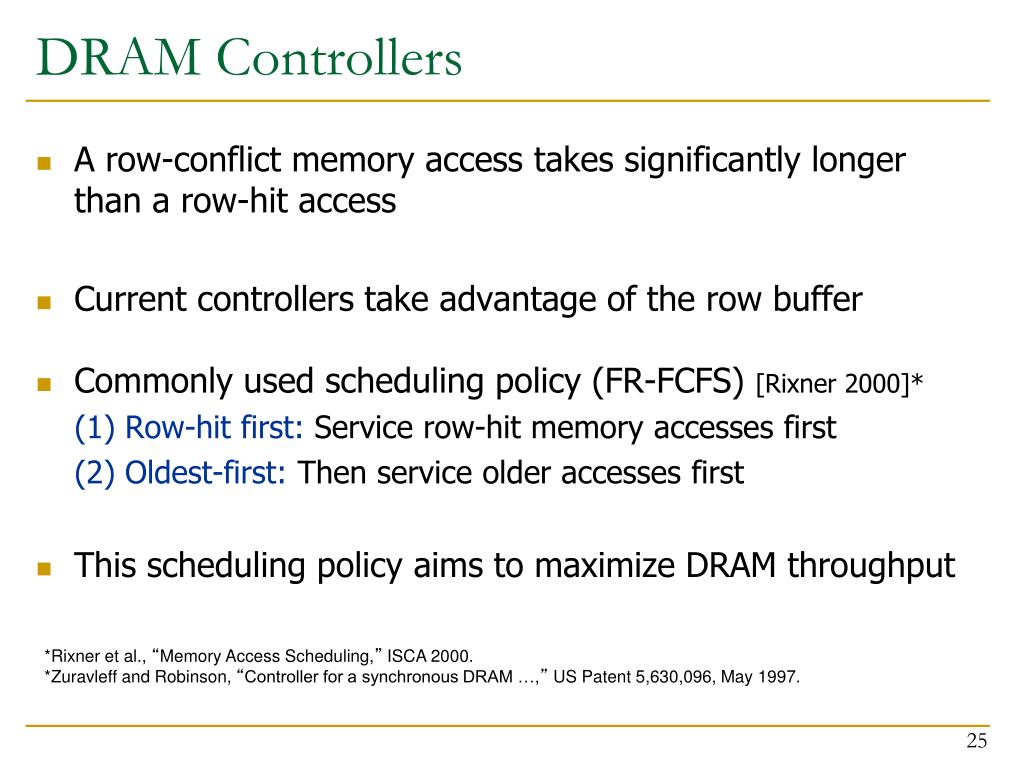 DRAM Controllers

A row-conflict memory access takes significantly longer than a row-hit access

Current controllers take advantage of the row buffer

Commonly used scheduling policy (FR-FCFS) [Rixner 2000]*
(1) Row-hit first: Service row-hit memory accesses first
(2) Oldest-first: Then service older accesses first

This scheduling policy aims to maximize DRAM throughput

*Rixner et al., “Memory Access Scheduling,” ISCA 2000.
*Zuravleff and Robinson, “Controller for a synchronous DRAM …,” US Patent 5,630,096, May 1997.

25